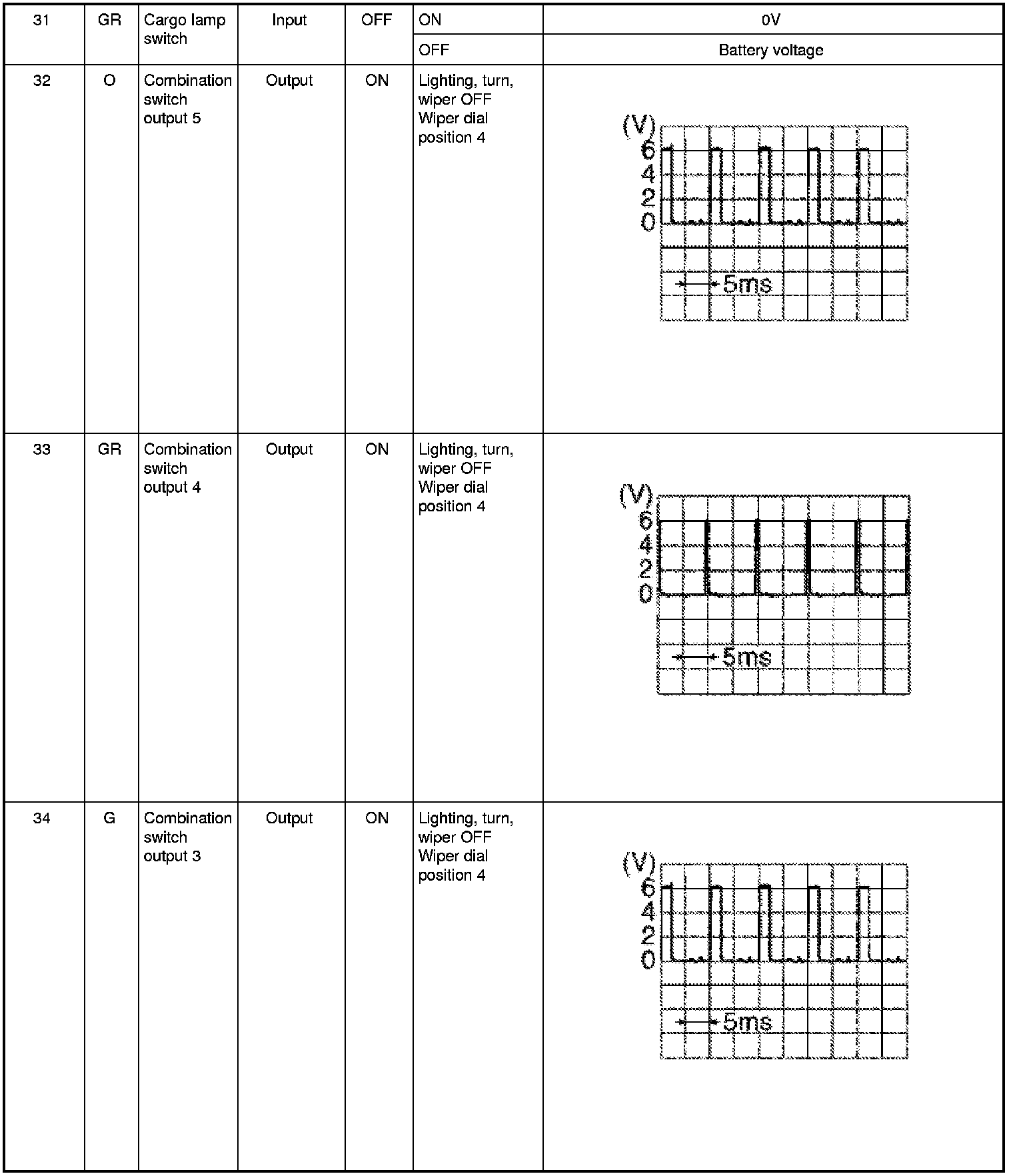 | 31 | GR | Cargo lamp switch | Input | OFF | ON | 0V |
|---|---|---|---|---|---|---|
| | | | | | OFF | Battery voltage |
| 32 | O | Combination switch output 5 | Output | ON | Lighting, turn, wiper OFF Wiper dial position 4 | (V) 6 4 2 0 5ms |
| 33 | GR | Combination switch output 4 | Output | ON | Lighting, turn, wiper OFF Wiper dial position 4 | (V) 6 4 2 0 5ms |
| 34 | G | Combination switch output 3 | Output | ON | Lighting, turn, wiper OFF Wiper dial position 4 | (V) 6 4 2 0 5ms |